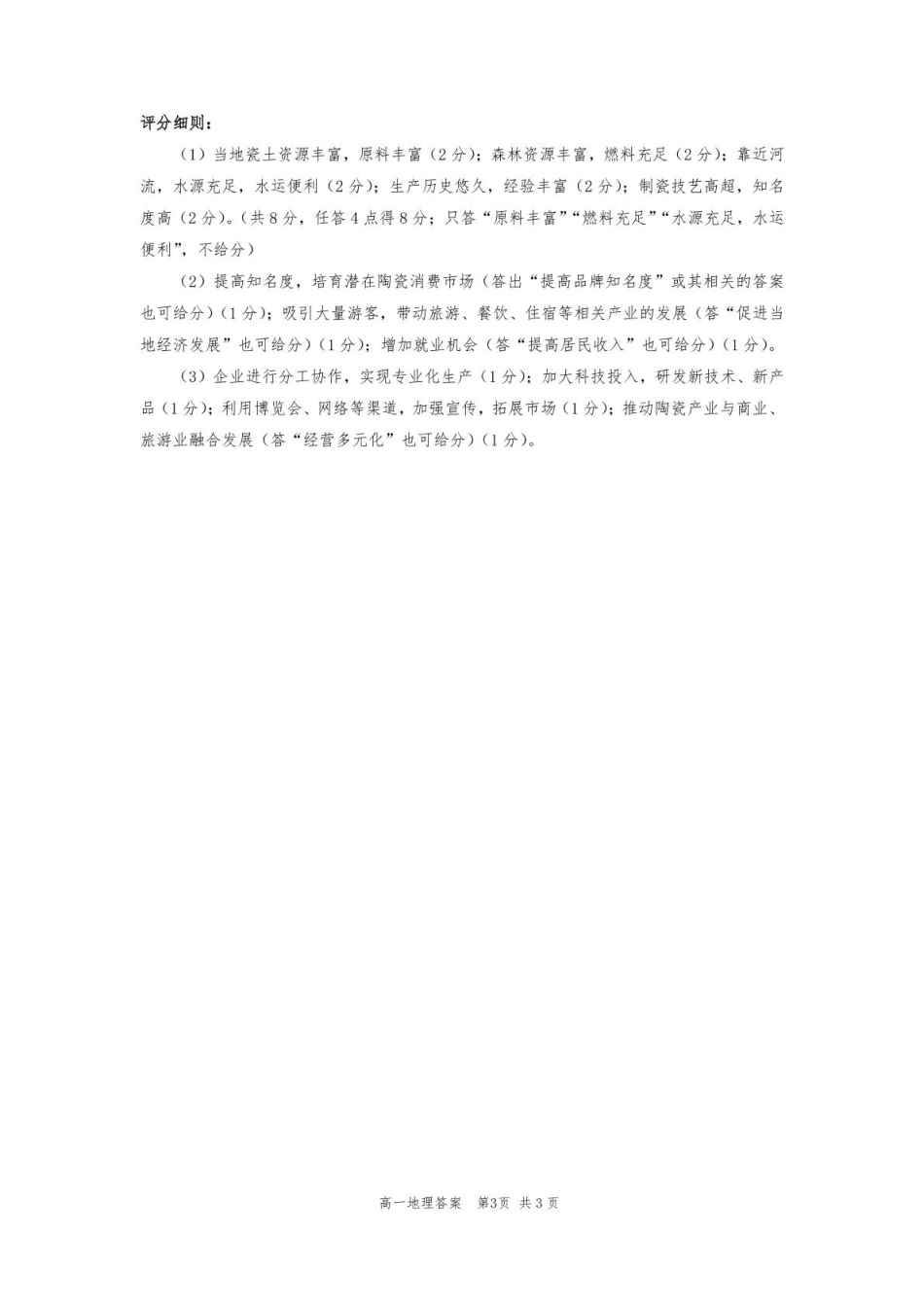 评分细则：

（1）当地瓷土资源丰富，原料丰富（2分）；森林资源丰富，燃料充足（2分）；靠近河流，水源充足，水运便利（2分）；生产历史悠久，经验丰富（2分）；制瓷技艺高超，知名度高（2分）。（共8分，任答4点得8分；只答“原料丰富”“燃料充足”“水源充足，水运便利”，不给分）

（2）提高知名度，培育潜在陶瓷消费市场（答出“提高品牌知名度”或其相关的答案也可给分）（1分）；吸引大量游客，带动旅游、餐饮、住宿等相关产业的发展（答“促进当地经济发展”也可给分）（1分）；增加就业机会（答“提高居民收入”也可给分）（1分）。

（3）企业进行分工协作，实现专业化生产（1分）；加大科技投入，研发新技术、新产品（1分）；利用博览会、网络等渠道，加强宣传，拓展市场（1分）；推动陶瓷产业与商业、旅游业融合发展（答“经营多元化”也可给分）（1分）。

高一地理答案　第3页　共3页